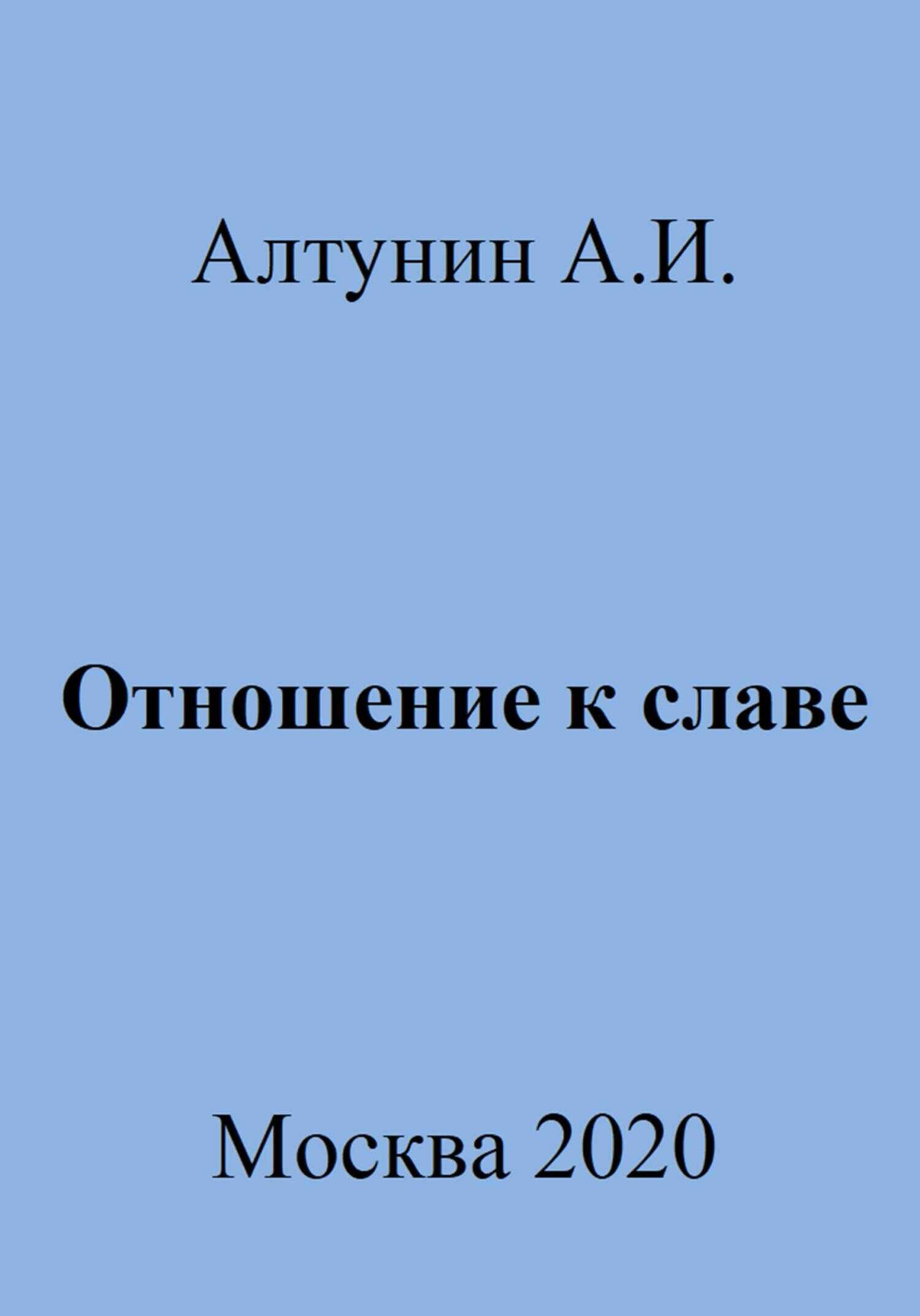 Алтунин А.И.

Отношение к славе

Москва 2020